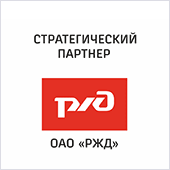 СТРАТЕГИЧЕСКИЙ ПАРТНЕР

РЖД

ОАО «РЖД»